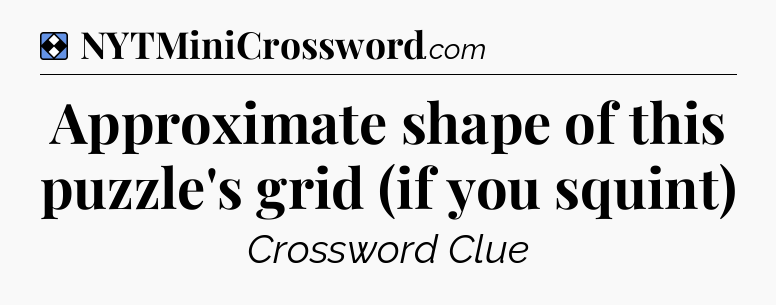 NYTMiniCrossword.com

Approximate shape of this puzzle's grid (if you squint)

Crossword Clue